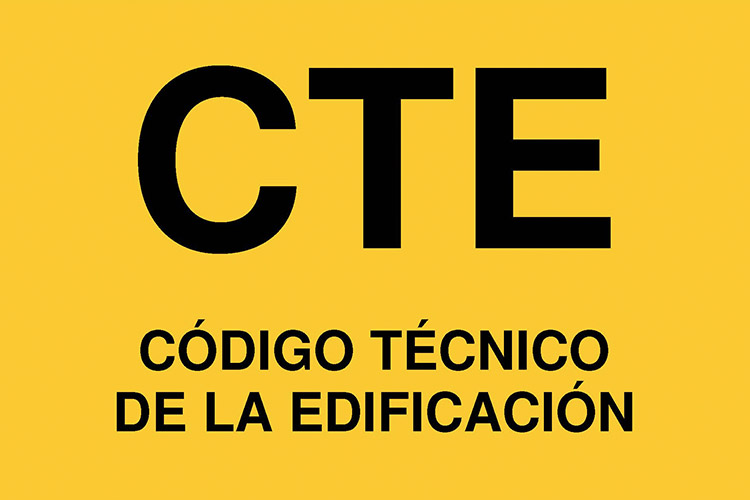 CTE

CÓDIGO TÉCNICO
DE LA EDIFICACIÓN